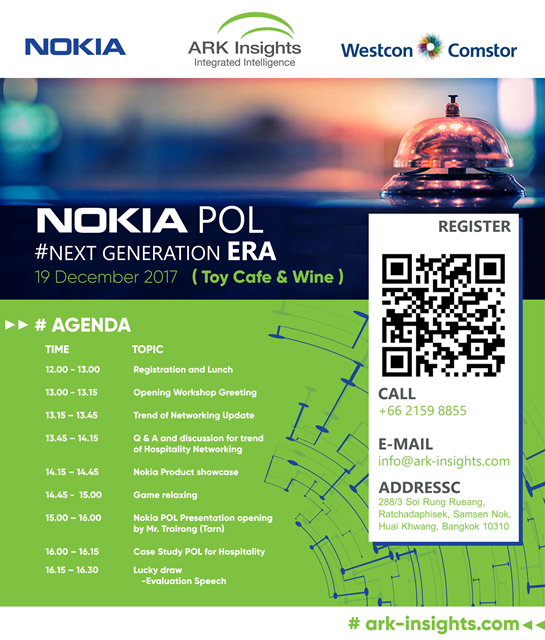 NOKIA

ARK Insights
Integrated Intelligence

Westcon Comstor

NOKIA POL
#NEXT GENERATION ERA
19 December 2017 ( Toy Cafe & Wine )

►► # AGENDA

| TIME | TOPIC |
|---|---|
| 12.00 - 13.00 | Registration and Lunch |
| 13.00 - 13.15 | Opening Workshop Greeting |
| 13.15 – 13.45 | Trend of Networking Update |
| 13.45 – 14.15 | Q & A and discussion for trend of Hospitality Networking |
| 14.15 – 14.45 | Nokia Product showcase |
| 14.45 - 15.00 | Game relaxing |
| 15.00 – 16.00 | Nokia POL Presentation opening by Mr. Trairong (Tarn) |
| 16.00 – 16.15 | Case Study POL for Hospitality |
| 16.15 – 16.30 | Lucky draw -Evaluation Speech |

REGISTER

CALL
+66 2159 8855

E-MAIL
info@ark-insights.com

ADDRESSC
288/3 Soi Rung Rueang, Ratchadaphisek, Samsen Nok, Huai Khwang, Bangkok 10310

# ark-insights.com ◄◄